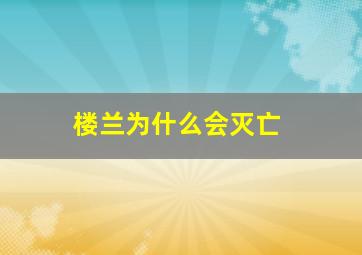 楼兰为什么会灭亡